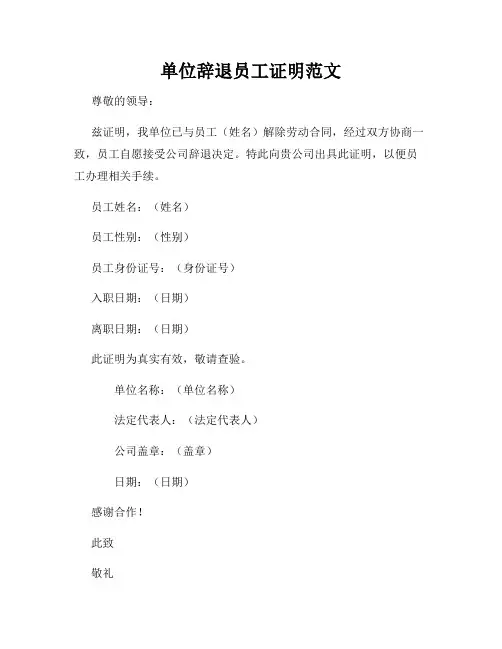 单位辞退员工证明范文

尊敬的领导：

兹证明，我单位已与员工（姓名）解除劳动合同，经过双方协商一致，员工自愿接受公司辞退决定。特此向贵公司出具此证明，以便员工办理相关手续。

员工姓名：（姓名）

员工性别：（性别）

员工身份证号：（身份证号）

入职日期：（日期）

离职日期：（日期）

此证明为真实有效，敬请查验。

单位名称：（单位名称）

法定代表人：（法定代表人）

公司盖章：（盖章）

日期：（日期）

感谢合作！

此致

敬礼